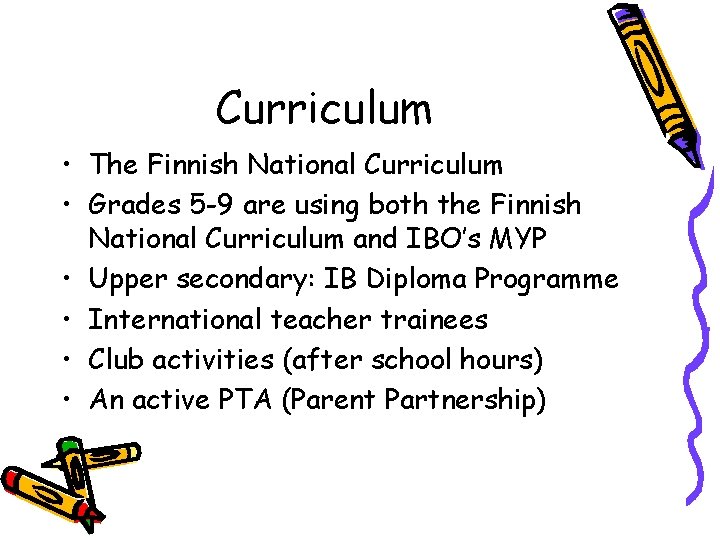 Curriculum

• The Finnish National Curriculum
• Grades 5-9 are using both the Finnish National Curriculum and IBO's MYP
• Upper secondary: IB Diploma Programme
• International teacher trainees
• Club activities (after school hours)
• An active PTA (Parent Partnership)